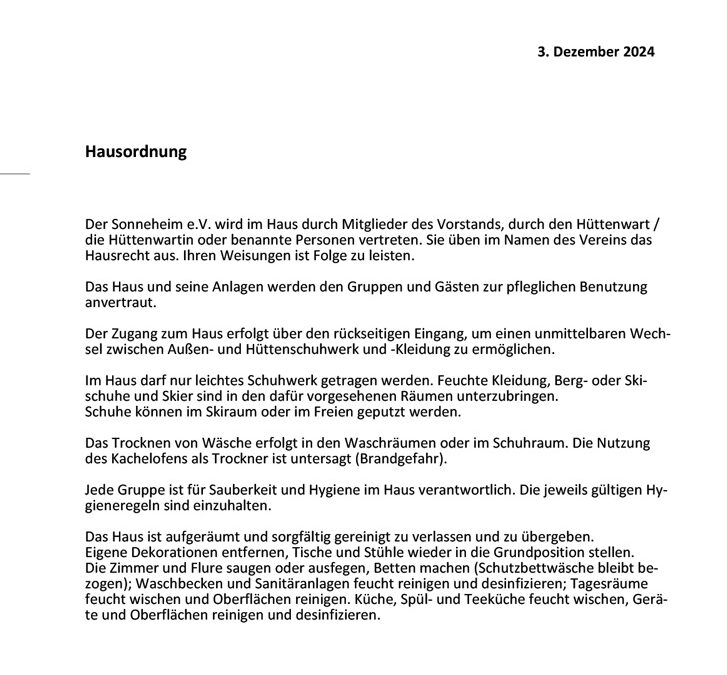 3. Dezember 2024

Hausordnung

Der Sonneheim e.V. wird im Haus durch Mitglieder des Vorstands, durch den Hüttenwart / die Hüttenwartin oder benannte Personen vertreten. Sie üben im Namen des Vereins das Hausrecht aus. Ihren Weisungen ist Folge zu leisten.

Das Haus und seine Anlagen werden den Gruppen und Gästen zur pfleglichen Benutzung anvertraut.

Der Zugang zum Haus erfolgt über den rückseitigen Eingang, um einen unmittelbaren Wechsel zwischen Außen- und Hüttenschuhwerk und -Kleidung zu ermöglichen.

Im Haus darf nur leichtes Schuhwerk getragen werden. Feuchte Kleidung, Berg- oder Skischuhe und Skier sind in den dafür vorgesehenen Räumen unterzubringen.
Schuhe können im Skiraum oder im Freien geputzt werden.

Das Trocknen von Wäsche erfolgt in den Waschräumen oder im Schuhraum. Die Nutzung des Kachelofens als Trockner ist untersagt (Brandgefahr).

Jede Gruppe ist für Sauberkeit und Hygiene im Haus verantwortlich. Die jeweils gültigen Hygieneregeln sind einzuhalten.

Das Haus ist aufgeräumt und sorgfältig gereinigt zu verlassen und zu übergeben.
Eigene Dekorationen entfernen, Tische und Stühle wieder in die Grundposition stellen.
Die Zimmer und Flure saugen oder ausfegen, Betten machen (Schutzbettwäsche bleibt bezogen); Waschbecken und Sanitäranlagen feucht reinigen und desinfizieren; Tagesräume feucht wischen und Oberflächen reinigen. Küche, Spül- und Teeküche feucht wischen, Geräte und Oberflächen reinigen und desinfizieren.